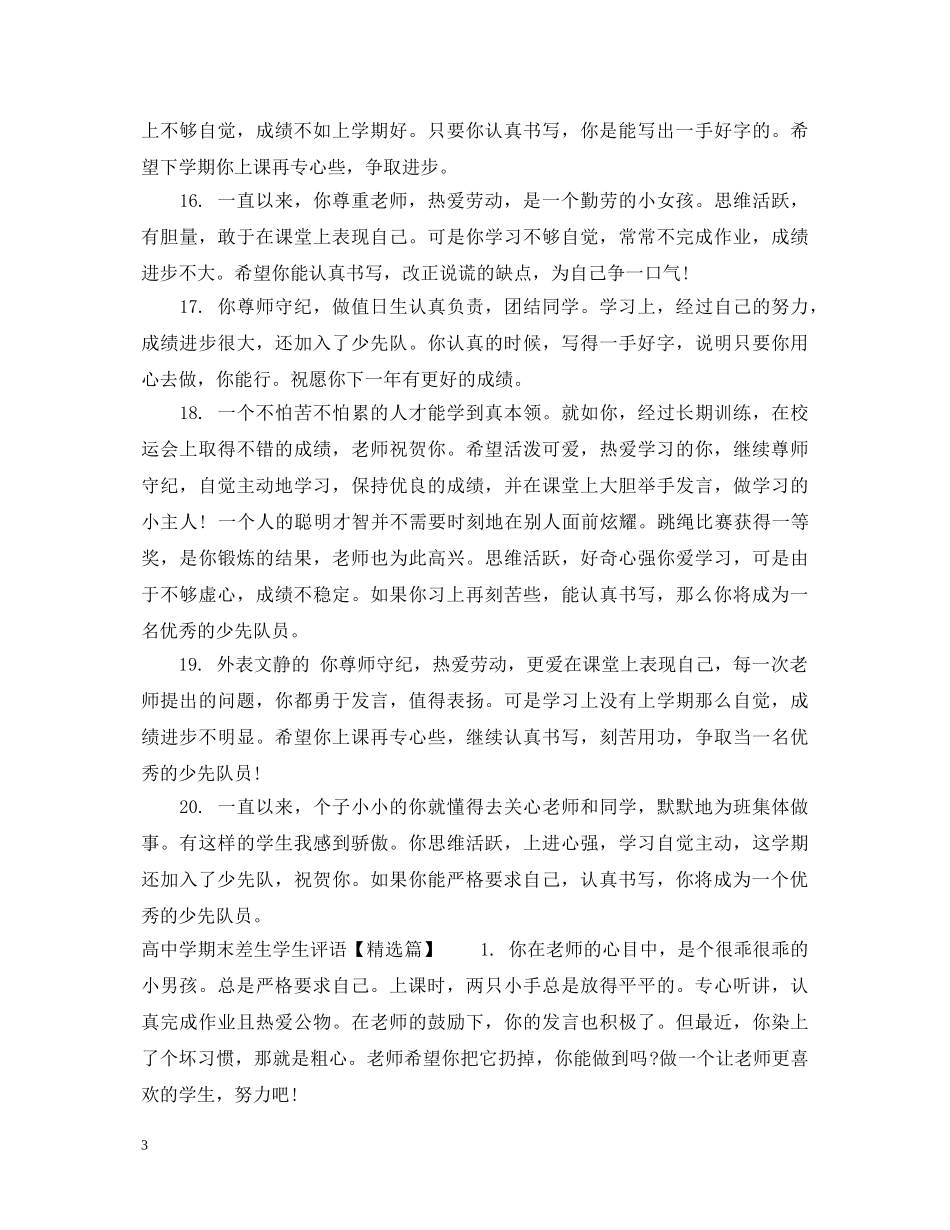 上不够自觉，成绩不如上学期好。只要你认真书写，你是能写出一手好字的。希望下学期你上课再专心些，争取进步。

16. 一直以来，你尊重老师，热爱劳动，是一个勤劳的小女孩。思维活跃，有胆量，敢于在课堂上表现自己。可是你学习不够自觉，常常不完成作业，成绩进步不大。希望你能认真书写，改正说谎的缺点，为自己争一口气！

17. 你尊师守纪，做值日生认真负责，团结同学。学习上，经过自己的努力，成绩进步很大，还加入了少先队。你认真的时候，写得一手好字，说明只要你用心去做，你能行。祝愿你下一年有更好的成绩。

18. 一个不怕苦不怕累的人才能学到真本领。就如你，经过长期训练，在校运会上取得不错的成绩，老师祝贺你。希望活泼可爱，热爱学习的你，继续尊师守纪，自觉主动地学习，保持优良的成绩，并在课堂上大胆举手发言，做学习的小主人！一个人的聪明才智并不需要时刻地在别人面前炫耀。跳绳比赛获得一等奖，是你锻炼的结果，老师也为此高兴。思维活跃，好奇心强你爱学习，可是由于不够虚心，成绩不稳定。如果你习上再刻苦些，能认真书写，那么你将成为一名优秀的少先队员。

19. 外表文静的 你尊师守纪，热爱劳动，更爱在课堂上表现自己，每一次老师提出的问题，你都勇于发言，值得表扬。可是学习上没有上学期那么自觉，成绩进步不明显。希望你上课再专心些，继续认真书写，刻苦用功，争取当一名优秀的少先队员！

20. 一直以来，个子小小的你就懂得去关心老师和同学，默默地为班集体做事。有这样的学生我感到骄傲。你思维活跃，上进心强，学习自觉主动，这学期还加入了少先队，祝贺你。如果你能严格要求自己，认真书写，你将成为一个优秀的少先队员。

高中学期末差生学生评语【精选篇】 1. 你在老师的心目中，是个很乖很乖的小男孩。总是严格要求自己。上课时，两只小手总是放得平平的。专心听讲，认真完成作业且热爱公物。在老师的鼓励下，你的发言也积极了。但最近，你染上了个坏习惯，那就是粗心。老师希望你把它扔掉，你能做到吗?做一个让老师更喜欢的学生，努力吧！

3